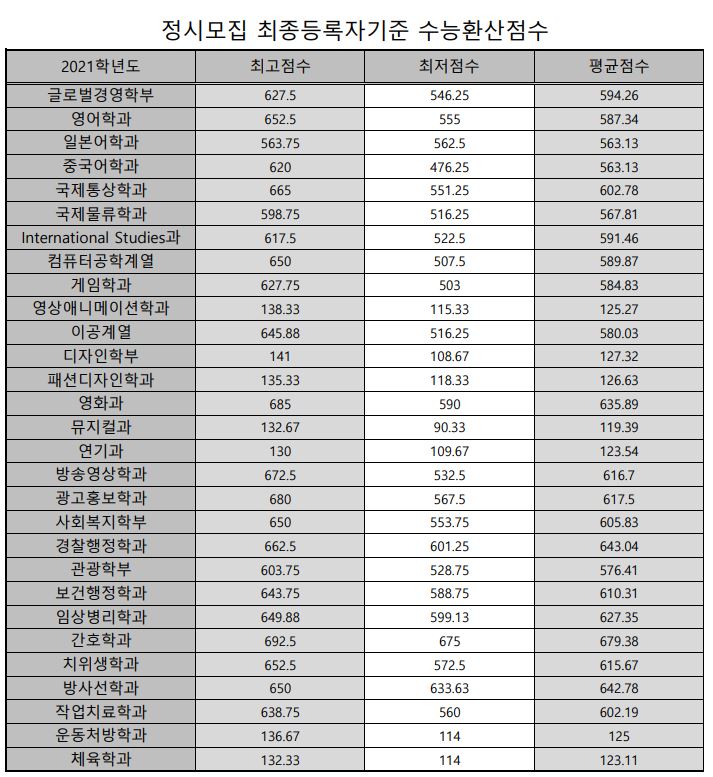 정시모집 최종등록자기준 수능환산점수

| 2021학년도 | 최고점수 | 최저점수 | 평균점수 |
|---|---|---|---|
| 글로벌경영학부 | 627.5 | 546.25 | 594.26 |
| 영어학과 | 652.5 | 555 | 587.34 |
| 일본어학과 | 563.75 | 562.5 | 563.13 |
| 중국어학과 | 620 | 476.25 | 563.13 |
| 국제통상학과 | 665 | 551.25 | 602.78 |
| 국제물류학과 | 598.75 | 516.25 | 567.81 |
| International Studies과 | 617.5 | 522.5 | 591.46 |
| 컴퓨터공학계열 | 650 | 507.5 | 589.87 |
| 게임학과 | 627.75 | 503 | 584.83 |
| 영상애니메이션학과 | 138.33 | 115.33 | 125.27 |
| 이공계열 | 645.88 | 516.25 | 580.03 |
| 디자인학부 | 141 | 108.67 | 127.32 |
| 패션디자인학과 | 135.33 | 118.33 | 126.63 |
| 영화과 | 685 | 590 | 635.89 |
| 뮤지컬과 | 132.67 | 90.33 | 119.39 |
| 연기과 | 130 | 109.67 | 123.54 |
| 방송영상학과 | 672.5 | 532.5 | 616.7 |
| 광고홍보학과 | 680 | 567.5 | 617.5 |
| 사회복지학부 | 650 | 553.75 | 605.83 |
| 경찰행정학과 | 662.5 | 601.25 | 643.04 |
| 관광학부 | 603.75 | 528.75 | 576.41 |
| 보건행정학과 | 643.75 | 588.75 | 610.31 |
| 임상병리학과 | 649.88 | 599.13 | 627.35 |
| 간호학과 | 692.5 | 675 | 679.38 |
| 치위생학과 | 652.5 | 572.5 | 615.67 |
| 방사선학과 | 650 | 633.63 | 642.78 |
| 작업치료학과 | 638.75 | 560 | 602.19 |
| 운동처방학과 | 136.67 | 114 | 125 |
| 체육학과 | 132.33 | 114 | 123.11 |